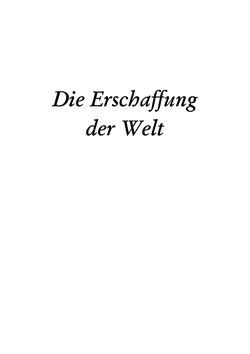 Die Erschaffung der Welt